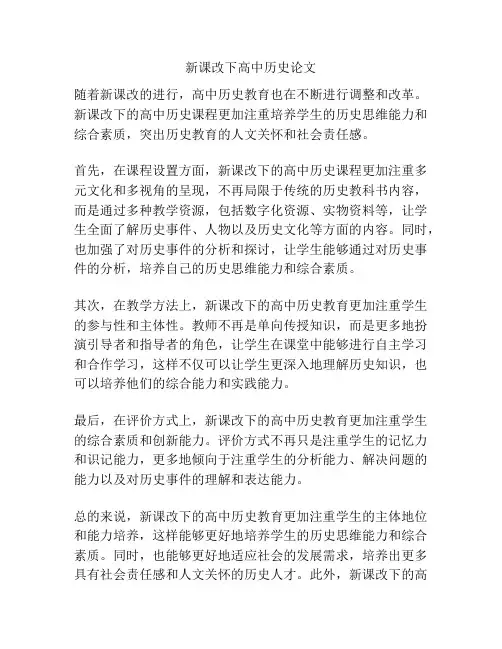 新课改下高中历史论文

随着新课改的进行，高中历史教育也在不断进行调整和改革。新课改下的高中历史课程更加注重培养学生的历史思维能力和综合素质，突出历史教育的人文关怀和社会责任感。

首先，在课程设置方面，新课改下的高中历史课程更加注重多元文化和多视角的呈现，不再局限于传统的历史教科书内容，而是通过多种教学资源，包括数字化资源、实物资料等，让学生全面了解历史事件、人物以及历史文化等方面的内容。同时，也加强了对历史事件的分析和探讨，让学生能够通过对历史事件的分析，培养自己的历史思维能力和综合素质。

其次，在教学方法上，新课改下的高中历史教育更加注重学生的参与性和主体性。教师不再是单向传授知识，而是更多地扮演引导者和指导者的角色，让学生在课堂中能够进行自主学习和合作学习，这样不仅可以让学生更深入地理解历史知识，也可以培养他们的综合能力和实践能力。

最后，在评价方式上，新课改下的高中历史教育更加注重学生的综合素质和创新能力。评价方式不再只是注重学生的记忆力和识记能力，更多地倾向于注重学生的分析能力、解决问题的能力以及对历史事件的理解和表达能力。

总的来说，新课改下的高中历史教育更加注重学生的主体地位和能力培养，这样能够更好地培养学生的历史思维能力和综合素质。同时，也能够更好地适应社会的发展需求，培养出更多具有社会责任感和人文关怀的历史人才。此外，新课改下的高